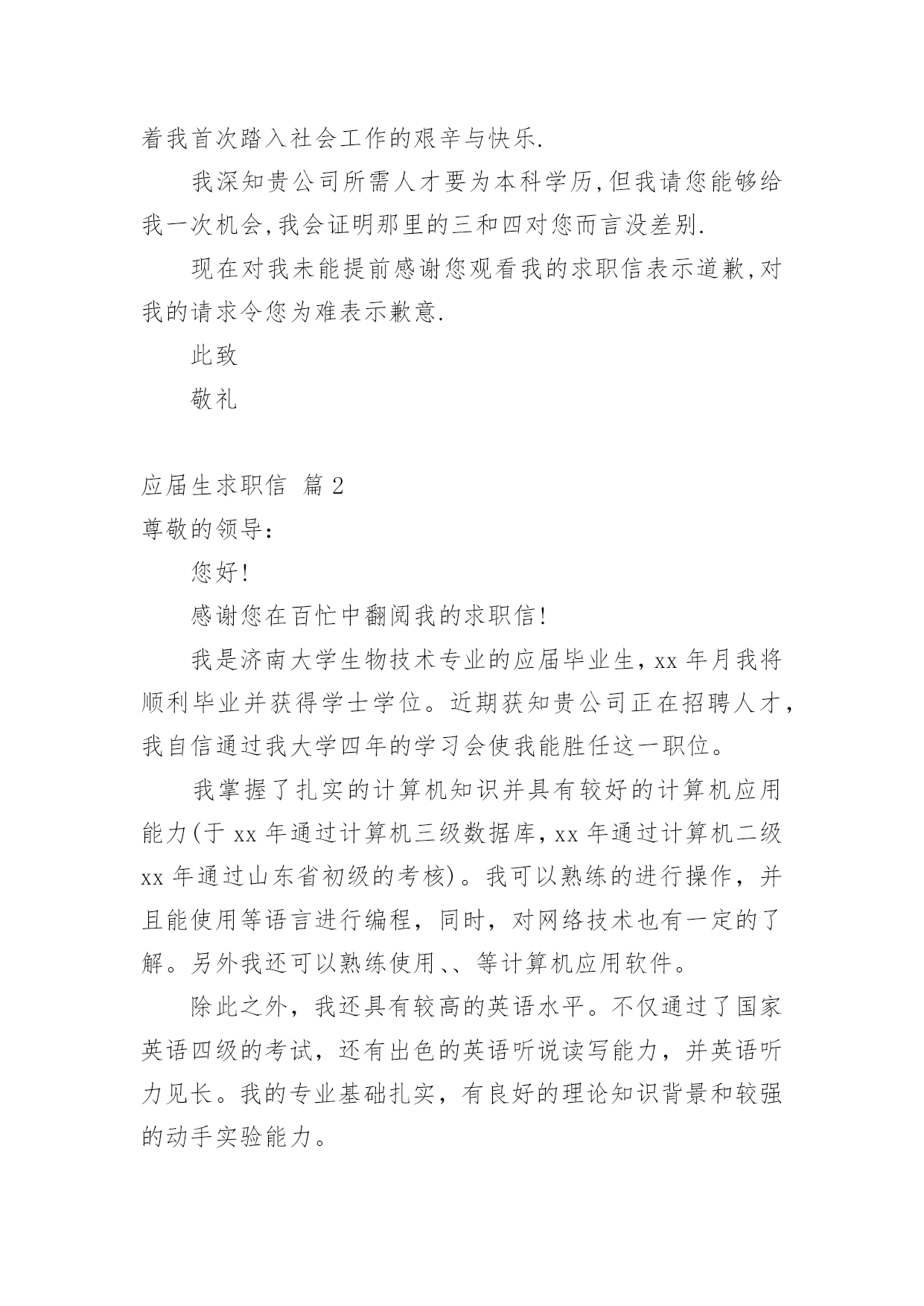 着我首次踏入社会工作的艰辛与快乐.

我深知贵公司所需人才要为本科学历,但我请您能够给我一次机会,我会证明那里的三和四对您而言没差别.

现在对我未能提前感谢您观看我的求职信表示道歉,对我的请求令您为难表示歉意.

此致

敬礼

应届生求职信 篇2

尊敬的领导:

您好!

感谢您在百忙中翻阅我的求职信!

我是济南大学生物技术专业的应届毕业生，xx年月我将顺利毕业并获得学士学位。近期获知贵公司正在招聘人才，我自信通过我大学四年的学习会使我能胜任这一职位。

我掌握了扎实的计算机知识并具有较好的计算机应用能力(于xx年通过计算机三级数据库，xx年通过计算机二级xx年通过山东省初级的考核)。我可以熟练的进行操作，并且能使用等语言进行编程，同时，对网络技术也有一定的了解。另外我还可以熟练使用、、等计算机应用软件。

除此之外，我还具有较高的英语水平。不仅通过了国家英语四级的考试，还有出色的英语听说读写能力，并英语听力见长。我的专业基础扎实，有良好的理论知识背景和较强的动手实验能力。